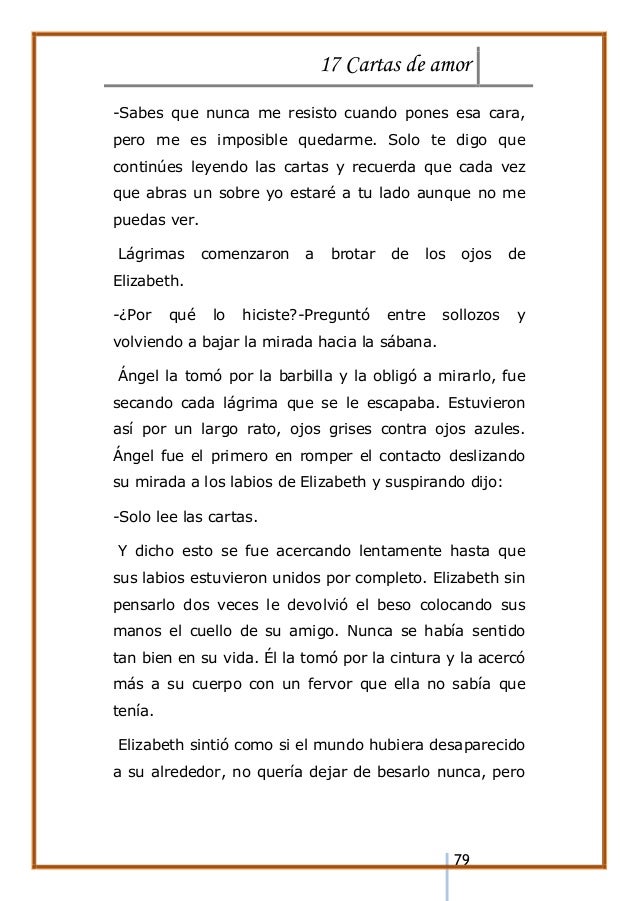 17 Cartas de amor

-Sabes que nunca me resisto cuando pones esa cara, pero me es imposible quedarme. Solo te digo que continúes leyendo las cartas y recuerda que cada vez que abras un sobre yo estaré a tu lado aunque no me puedas ver.

Lágrimas comenzaron a brotar de los ojos de Elizabeth.

-¿Por qué lo hiciste?-Preguntó entre sollozos y volviendo a bajar la mirada hacia la sábana.

Ángel la tomó por la barbilla y la obligó a mirarlo, fue secando cada lágrima que se le escapaba. Estuvieron así por un largo rato, ojos grises contra ojos azules. Ángel fue el primero en romper el contacto deslizando su mirada a los labios de Elizabeth y suspirando dijo:

-Solo lee las cartas.

Y dicho esto se fue acercando lentamente hasta que sus labios estuvieron unidos por completo. Elizabeth sin pensarlo dos veces le devolvió el beso colocando sus manos el cuello de su amigo. Nunca se había sentido tan bien en su vida. Él la tomó por la cintura y la acercó más a su cuerpo con un fervor que ella no sabía que tenía.

Elizabeth sintió como si el mundo hubiera desaparecido a su alrededor, no quería dejar de besarlo nunca, pero

79